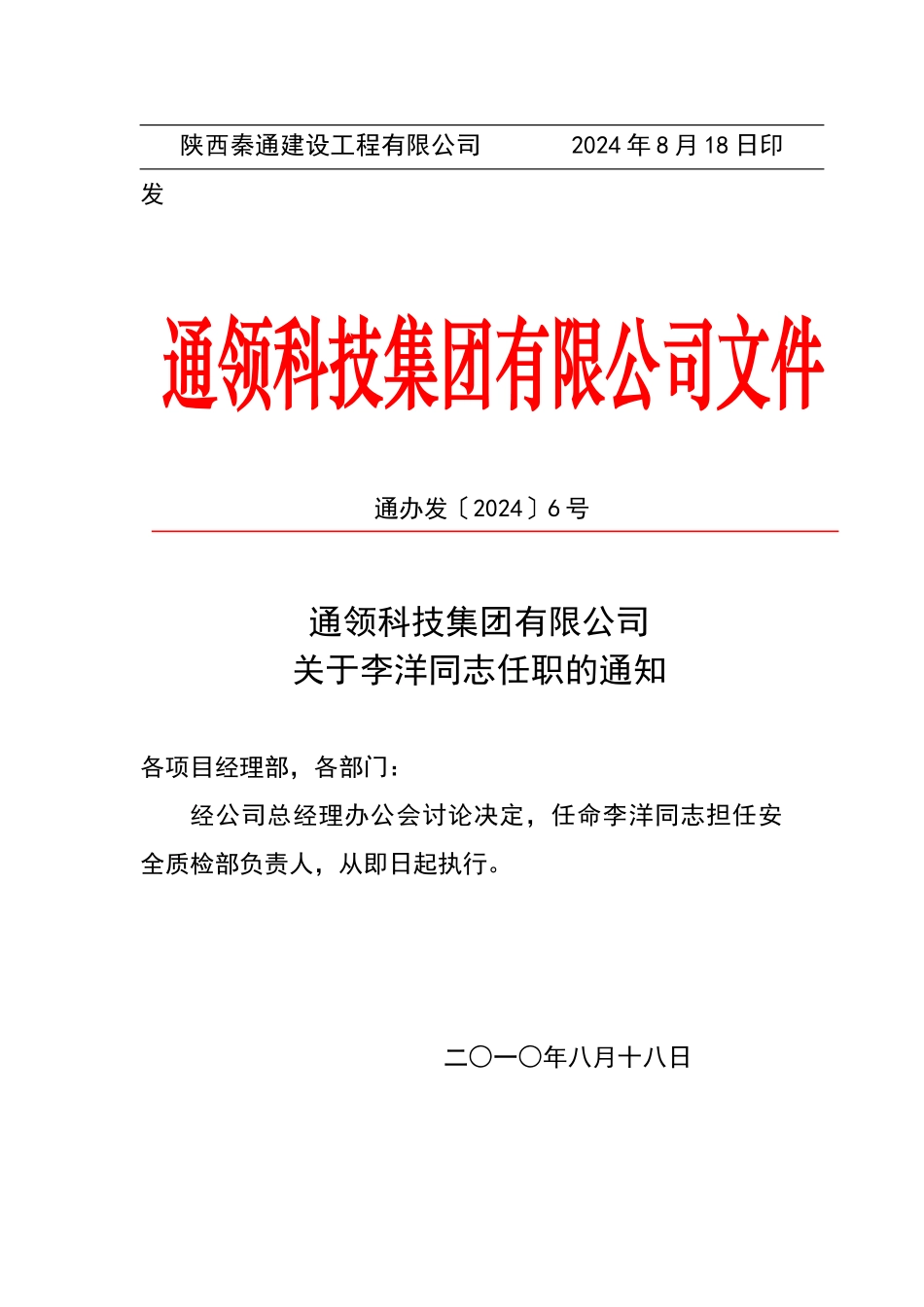 陕西秦通建设工程有限公司　　　　2024 年 8 月 18 日印发

通领科技集团有限公司文件

通办发〔2024〕6 号

通领科技集团有限公司
关于李洋同志任职的通知

各项目经理部，各部门：

经公司总经理办公会讨论决定，任命李洋同志担任安全质检部负责人，从即日起执行。

二〇一〇年八月十八日